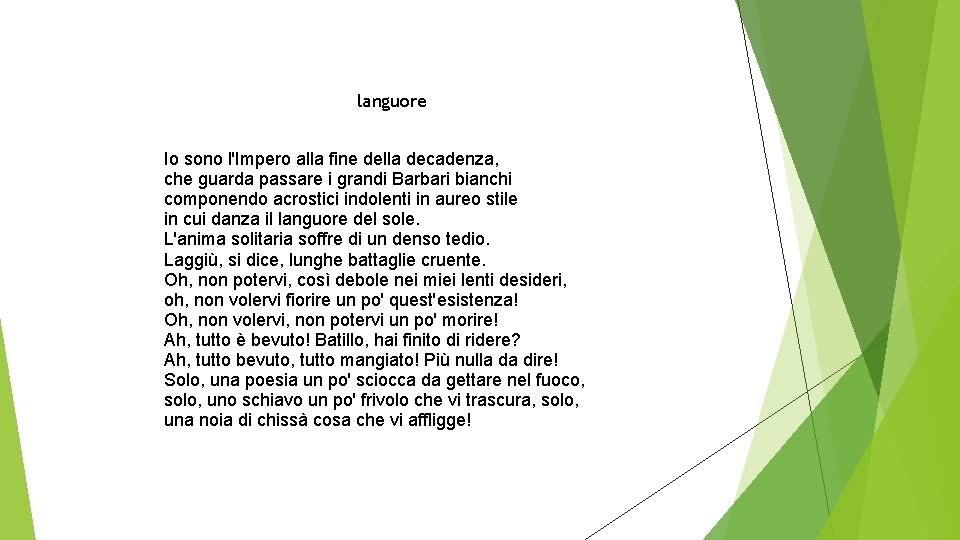 languore

Io sono l'Impero alla fine della decadenza,
che guarda passare i grandi Barbari bianchi
componendo acrostici indolenti in aureo stile
in cui danza il languore del sole.
L'anima solitaria soffre di un denso tedio.
Laggiù, si dice, lunghe battaglie cruente.
Oh, non potervi, così debole nei miei lenti desideri,
oh, non volervi fiorire un po' quest'esistenza!
Oh, non volervi, non potervi un po' morire!
Ah, tutto è bevuto! Batillo, hai finito di ridere?
Ah, tutto bevuto, tutto mangiato! Più nulla da dire!
Solo, una poesia un po' sciocca da gettare nel fuoco,
solo, uno schiavo un po' frivolo che vi trascura, solo,
una noia di chissà cosa che vi affligge!